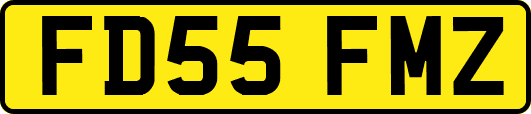 FD55 FMZ